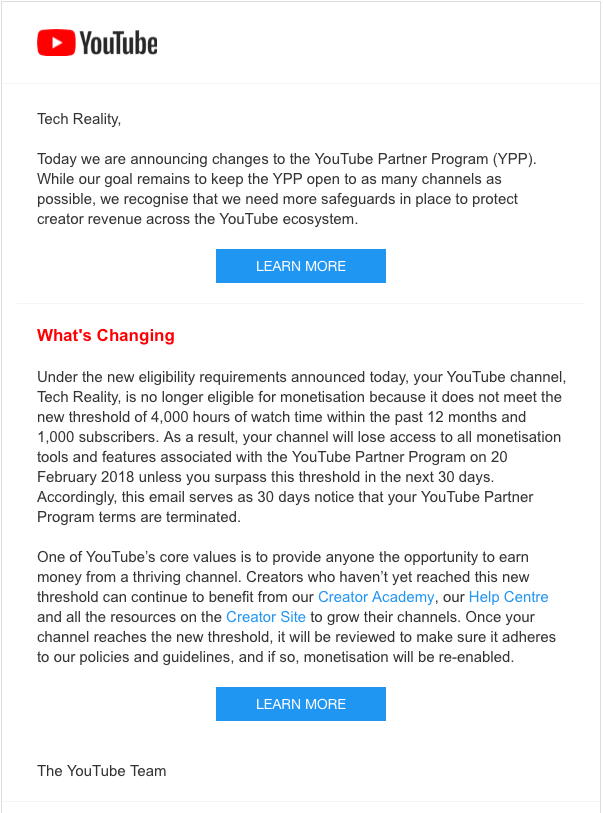 YouTube

Tech Reality,

Today we are announcing changes to the YouTube Partner Program (YPP). While our goal remains to keep the YPP open to as many channels as possible, we recognise that we need more safeguards in place to protect creator revenue across the YouTube ecosystem.

LEARN MORE

What's Changing

Under the new eligibility requirements announced today, your YouTube channel, Tech Reality, is no longer eligible for monetisation because it does not meet the new threshold of 4,000 hours of watch time within the past 12 months and 1,000 subscribers. As a result, your channel will lose access to all monetisation tools and features associated with the YouTube Partner Program on 20 February 2018 unless you surpass this threshold in the next 30 days. Accordingly, this email serves as 30 days notice that your YouTube Partner Program terms are terminated.

One of YouTube's core values is to provide anyone the opportunity to earn money from a thriving channel. Creators who haven't yet reached this new threshold can continue to benefit from our Creator Academy, our Help Centre and all the resources on the Creator Site to grow their channels. Once your channel reaches the new threshold, it will be reviewed to make sure it adheres to our policies and guidelines, and if so, monetisation will be re-enabled.

LEARN MORE

The YouTube Team